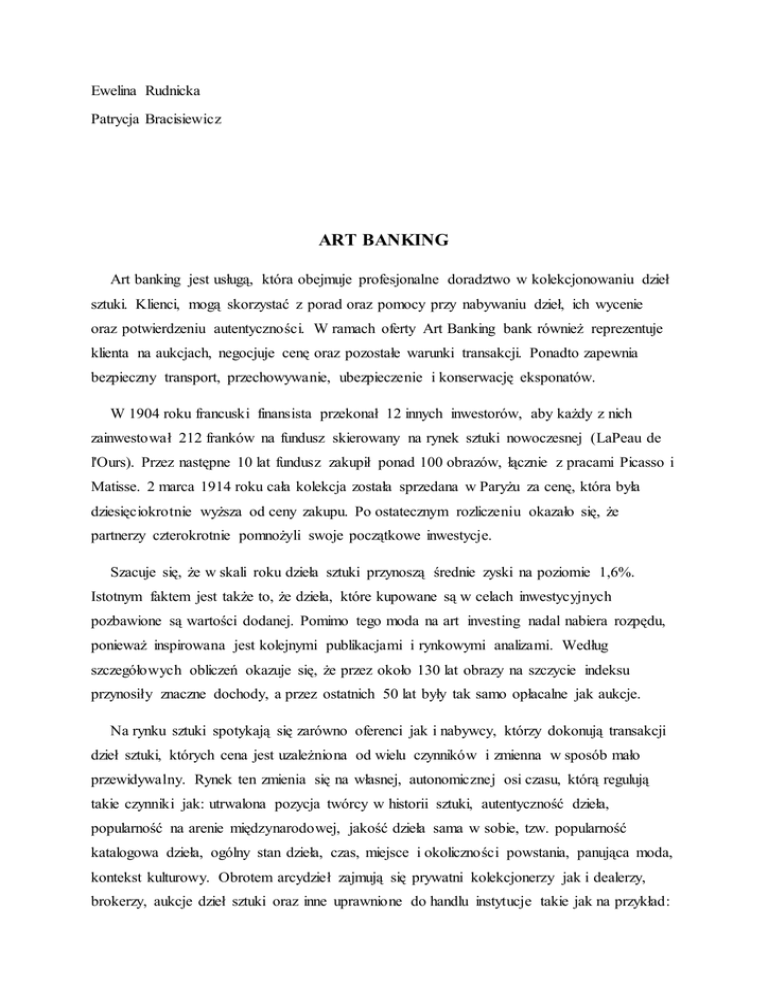 Ewelina Rudnicka

Patrycja Bracisiewicz

ART BANKING

Art banking jest usługą, która obejmuje profesjonalne doradztwo w kolekcjonowaniu dzieł sztuki. Klienci, mogą skorzystać z porad oraz pomocy przy nabywaniu dzieł, ich wycenie oraz potwierdzeniu autentyczności. W ramach oferty Art Banking bank również reprezentuje klienta na aukcjach, negocjuje cenę oraz pozostałe warunki transakcji. Ponadto zapewnia bezpieczny transport, przechowywanie, ubezpieczenie i konserwację eksponatów.

W 1904 roku francuski finansista przekonał 12 innych inwestorów, aby każdy z nich zainwestował 212 franków na fundusz skierowany na rynek sztuki nowoczesnej (LaPeau de l'Ours). Przez następne 10 lat fundusz zakupił ponad 100 obrazów, łącznie z pracami Picasso i Matisse. 2 marca 1914 roku cała kolekcja została sprzedana w Paryżu za cenę, która była dziesięciokrotnie wyższa od ceny zakupu. Po ostatecznym rozliczeniu okazało się, że partnerzy czterokrotnie pomnożyli swoje początkowe inwestycje.

Szacuje się, że w skali roku dzieła sztuki przynoszą średnie zyski na poziomie 1,6%. Istotnym faktem jest także to, że dzieła, które kupowane są w celach inwestycyjnych pozbawione są wartości dodanej. Pomimo tego moda na art investing nadal nabiera rozpędu, ponieważ inspirowana jest kolejnymi publikacjami i rynkowymi analizami. Według szczegółowych obliczeń okazuje się, że przez około 130 lat obrazy na szczycie indeksu przynosiły znaczne dochody, a przez ostatnich 50 lat były tak samo opłacalne jak aukcje.

Na rynku sztuki spotykają się zarówno oferenci jak i nabywcy, którzy dokonują transakcji dzieł sztuki, których cena jest uzależniona od wielu czynników i zmienna w sposób mało przewidywalny. Rynek ten zmienia się na własnej, autonomicznej osi czasu, którą regulują takie czynniki jak: utrwalona pozycja twórcy w historii sztuki, autentyczność dzieła, popularność na arenie międzynarodowej, jakość dzieła sama w sobie, tzw. popularność katalogowa dzieła, ogólny stan dzieła, czas, miejsce i okoliczności powstania, panująca moda, kontekst kulturowy. Obrotem arcydzieł zajmują się prywatni kolekcjonerzy jak i dealerzy, brokerzy, aukcje dzieł sztuki oraz inne uprawnione do handlu instytucje takie jak na przykład: